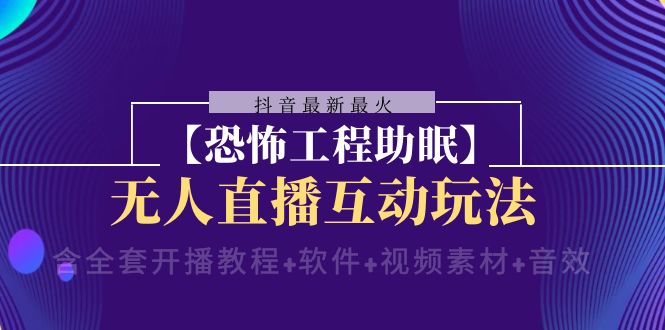 抖音最新最火

【恐怖工程助眠】

无人直播互动玩法

含全套开播教程+软件+视频素材+音效